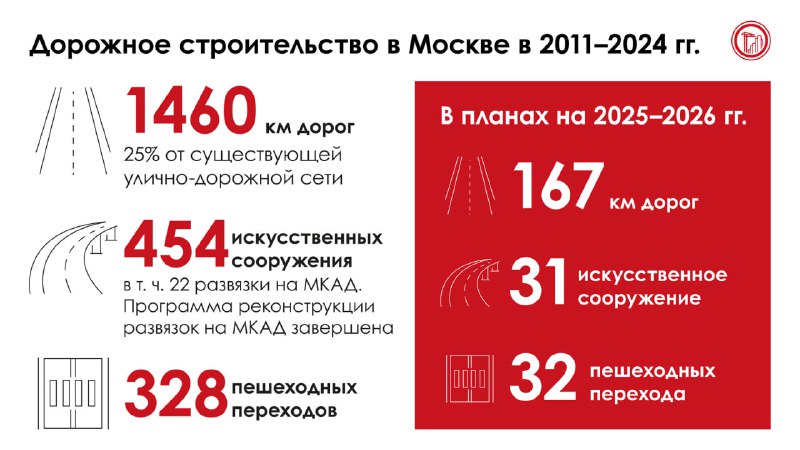 Дорожное строительство в Москве в 2011–2024 гг.

1460 км дорог
25% от существующей улично-дорожной сети

454 искусственных сооружения
в т. ч. 22 развязки на МКАД. Программа реконструкции развязок на МКАД завершена

328 пешеходных переходов

В планах на 2025–2026 гг.

167 км дорог

31 искусственное сооружение

32 пешеходных перехода